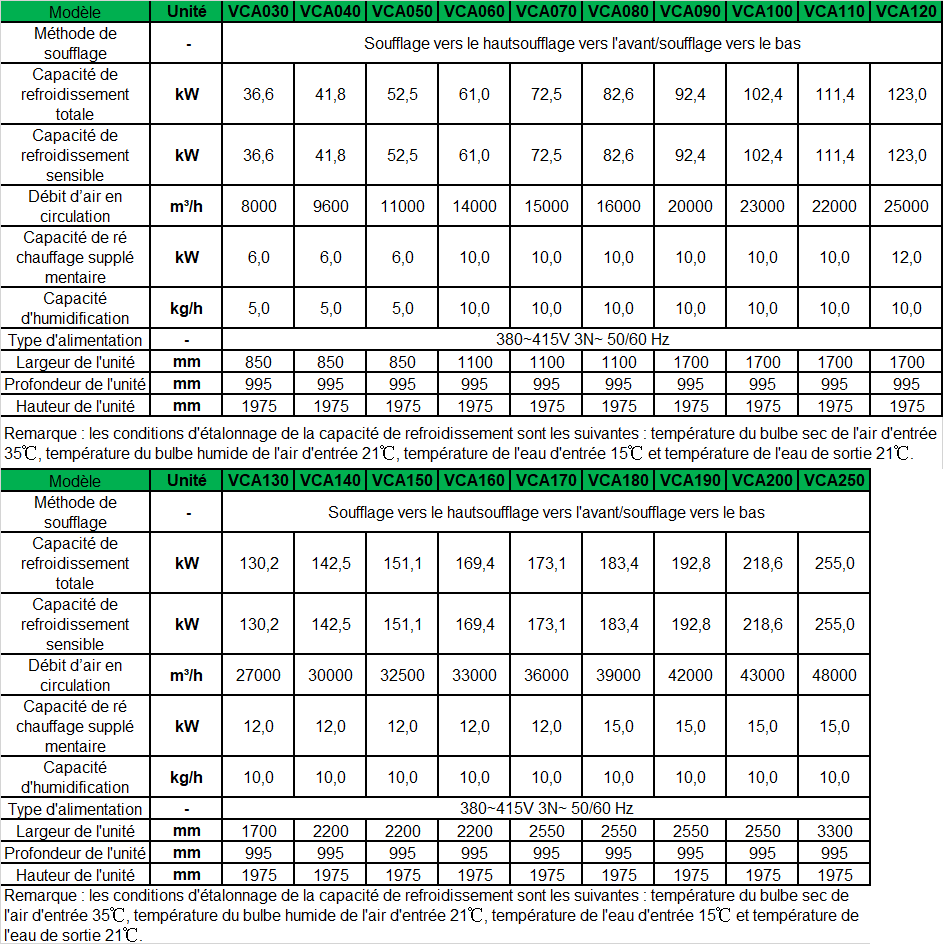 | Modèle | Unité | VCA030 | VCA040 | VCA050 | VCA060 | VCA070 | VCA080 | VCA090 | VCA100 | VCA110 | VCA120 |
|---|---|---|---|---|---|---|---|---|---|---|---|
| Méthode de soufflage | - | Soufflage vers le hautsoufflage vers l'avant/soufflage vers le bas | | | | | | | | | |
| Capacité de refroidissement totale | kW | 36,6 | 41,8 | 52,5 | 61,0 | 72,5 | 82,6 | 92,4 | 102,4 | 111,4 | 123,0 |
| Capacité de refroidissement sensible | kW | 36,6 | 41,8 | 52,5 | 61,0 | 72,5 | 82,6 | 92,4 | 102,4 | 111,4 | 123,0 |
| Débit d'air en circulation | m³/h | 8000 | 9600 | 11000 | 14000 | 15000 | 16000 | 20000 | 23000 | 22000 | 25000 |
| Capacité de ré chauffage supplé mentaire | kW | 6,0 | 6,0 | 6,0 | 10,0 | 10,0 | 10,0 | 10,0 | 10,0 | 10,0 | 12,0 |
| Capacité d'humidification | kg/h | 5,0 | 5,0 | 5,0 | 10,0 | 10,0 | 10,0 | 10,0 | 10,0 | 10,0 | 10,0 |
| Type d'alimentation | - | 380~415V 3N~ 50/60 Hz | | | | | | | | | |
| Largeur de l'unité | mm | 850 | 850 | 850 | 1100 | 1100 | 1100 | 1700 | 1700 | 1700 | 1700 |
| Profondeur de l'unité | mm | 995 | 995 | 995 | 995 | 995 | 995 | 995 | 995 | 995 | 995 |
| Hauteur de l'unité | mm | 1975 | 1975 | 1975 | 1975 | 1975 | 1975 | 1975 | 1975 | 1975 | 1975 |

Remarque : les conditions d'étalonnage de la capacité de refroidissement sont les suivantes : température du bulbe sec de l'air d'entrée 35℃, température du bulbe humide de l'air d'entrée 21℃, température de l'eau d'entrée 15℃ et température de l'eau de sortie 21℃.

| Modèle | Unité | VCA130 | VCA140 | VCA150 | VCA160 | VCA170 | VCA180 | VCA190 | VCA200 | VCA250 |
|---|---|---|---|---|---|---|---|---|---|---|
| Méthode de soufflage | - | Soufflage vers le hautsoufflage vers l'avant/soufflage vers le bas | | | | | | | | |
| Capacité de refroidissement totale | kW | 130,2 | 142,5 | 151,1 | 169,4 | 173,1 | 183,4 | 192,8 | 218,6 | 255,0 |
| Capacité de refroidissement sensible | kW | 130,2 | 142,5 | 151,1 | 169,4 | 173,1 | 183,4 | 192,8 | 218,6 | 255,0 |
| Débit d'air en circulation | m³/h | 27000 | 30000 | 32500 | 33000 | 36000 | 39000 | 42000 | 43000 | 48000 |
| Capacité de ré chauffage supplé mentaire | kW | 12,0 | 12,0 | 12,0 | 12,0 | 12,0 | 15,0 | 15,0 | 15,0 | 15,0 |
| Capacité d'humidification | kg/h | 10,0 | 10,0 | 10,0 | 10,0 | 10,0 | 10,0 | 10,0 | 10,0 | 10,0 |
| Type d'alimentation | - | 380~415V 3N~ 50/60 Hz | | | | | | | | |
| Largeur de l'unité | mm | 1700 | 2200 | 2200 | 2200 | 2550 | 2550 | 2550 | 2550 | 3300 |
| Profondeur de l'unité | mm | 995 | 995 | 995 | 995 | 995 | 995 | 995 | 995 | 995 |
| Hauteur de l'unité | mm | 1975 | 1975 | 1975 | 1975 | 1975 | 1975 | 1975 | 1975 | 1975 |

Remarque : les conditions d'étalonnage de la capacité de refroidissement sont les suivantes : température du bulbe sec de l'air d'entrée 35℃, température du bulbe humide de l'air d'entrée 21℃, température de l'eau d'entrée 15℃ et température de l'eau de sortie 21℃.